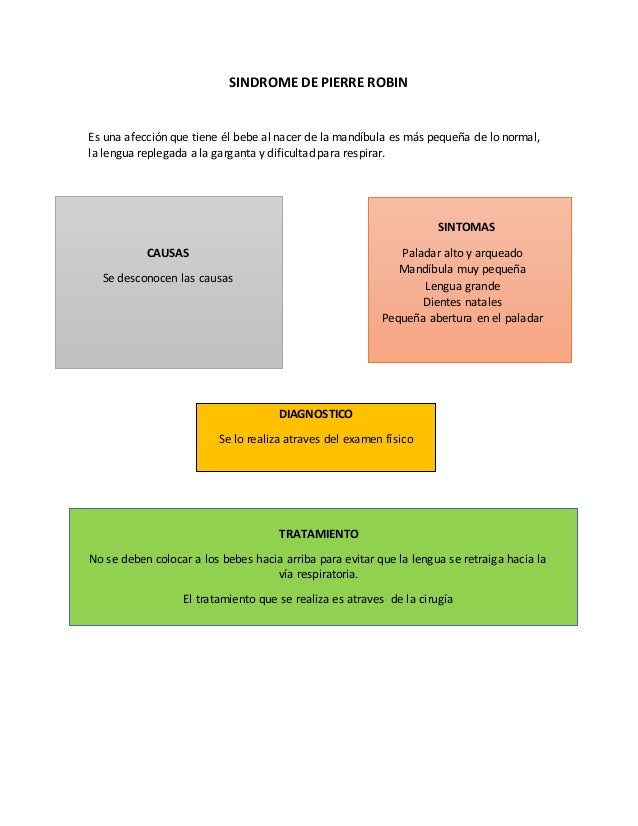 SINDROME DE PIERRE ROBIN

Es una afección que tiene él bebe al nacer de la mandíbula es más pequeña de lo normal, la lengua replegada a la garganta y dificultad para respirar.

CAUSAS

Se desconocen las causas

SINTOMAS

Paladar alto y arqueado
Mandíbula muy pequeña
Lengua grande
Dientes natales
Pequeña abertura en el paladar

DIAGNOSTICO

Se lo realiza atraves del examen físico

TRATAMIENTO

No se deben colocar a los bebes hacia arriba para evitar que la lengua se retraiga hacia la vía respiratoria.

El tratamiento que se realiza es atraves de la cirugía